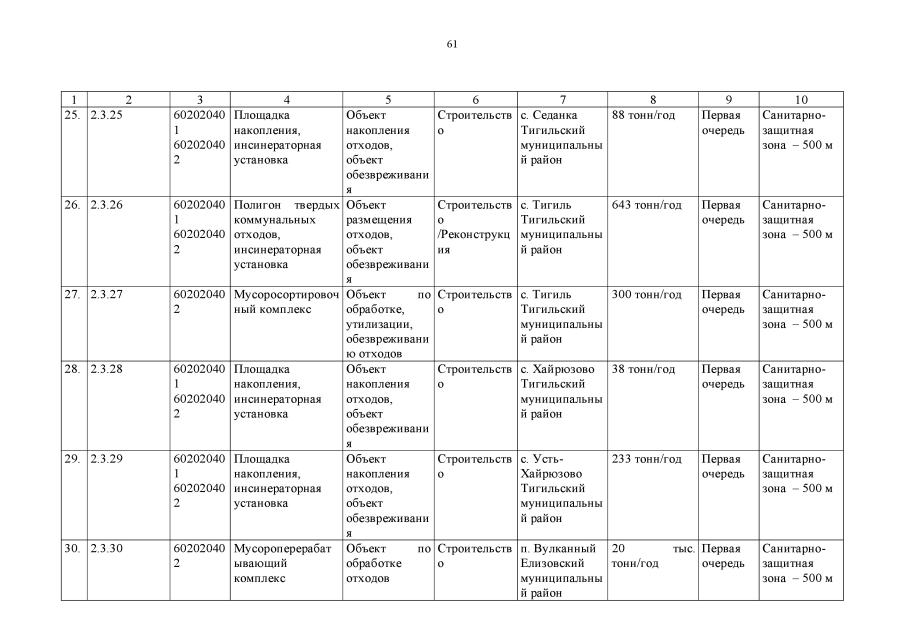 61

| 1 | 2 | 3 | 4 | 5 | 6 | 7 | 8 | 9 | 10 |
|---|---|---|---|---|---|---|---|---|---|
| 25. | 2.3.25 | 602020401 602020402 | Площадка накопления, инсинераторная установка | Объект накопления отходов, объект обезвреживания | Строительство | с. Седанка Тигильский муниципальный район | 88 тонн/год | Первая очередь | Санитарно-защитная зона – 500 м |
| 26. | 2.3.26 | 602020401 602020402 | Полигон твердых коммунальных отходов, инсинераторная установка | Объект размещения отходов, объект обезвреживания | Строительство /Реконструкция | с. Тигиль Тигильский муниципальный район | 643 тонн/год | Первая очередь | Санитарно-защитная зона – 500 м |
| 27. | 2.3.27 | 602020402 | Мусоросортировочный комплекс | Объект по обработке, утилизации, обезвреживанию отходов | Строительство | с. Тигиль Тигильский муниципальный район | 300 тонн/год | Первая очередь | Санитарно-защитная зона – 500 м |
| 28. | 2.3.28 | 602020401 602020402 | Площадка накопления, инсинераторная установка | Объект накопления отходов, объект обезвреживания | Строительство | с. Хайрюзово Тигильский муниципальный район | 38 тонн/год | Первая очередь | Санитарно-защитная зона – 500 м |
| 29. | 2.3.29 | 602020401 602020402 | Площадка накопления, инсинераторная установка | Объект накопления отходов, объект обезвреживания | Строительство | с. Усть-Хайрюзово Тигильский муниципальный район | 233 тонн/год | Первая очередь | Санитарно-защитная зона – 500 м |
| 30. | 2.3.30 | 602020402 | Мусороперерабатывающий комплекс | Объект по обработке отходов | Строительство | п. Вулканный Елизовский муниципальный район | 20 тыс. тонн/год | Первая очередь | Санитарно-защитная зона – 500 м |